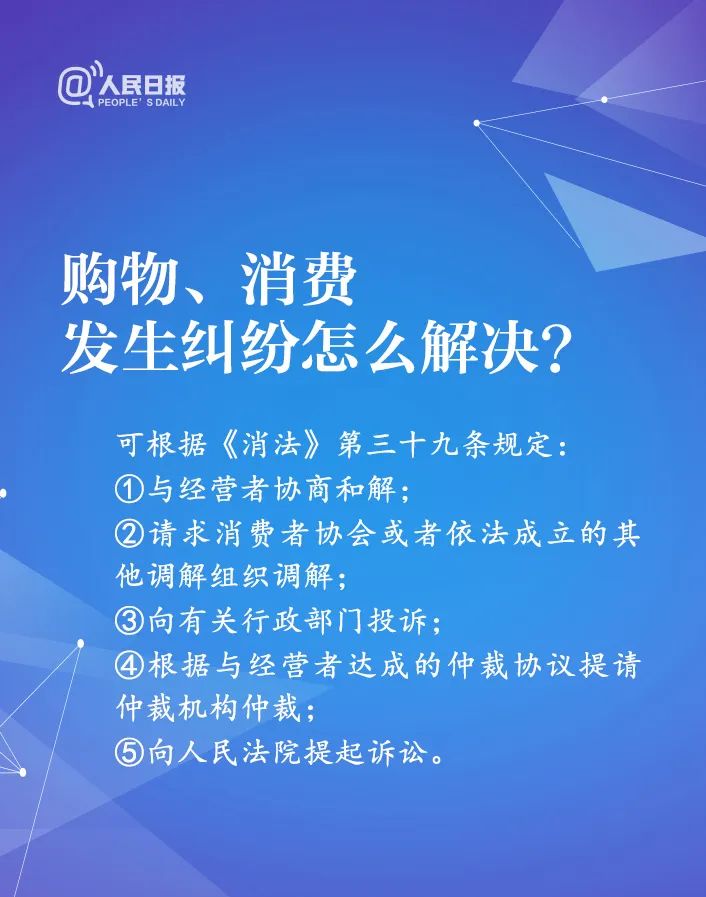 @人民日报
PEOPLE'S DAILY

购物、消费
发生纠纷怎么解决?

可根据《消法》第三十九条规定:
①与经营者协商和解;
②请求消费者协会或者依法成立的其他调解组织调解;
③向有关行政部门投诉;
④根据与经营者达成的仲裁协议提请仲裁机构仲裁;
⑤向人民法院提起诉讼。